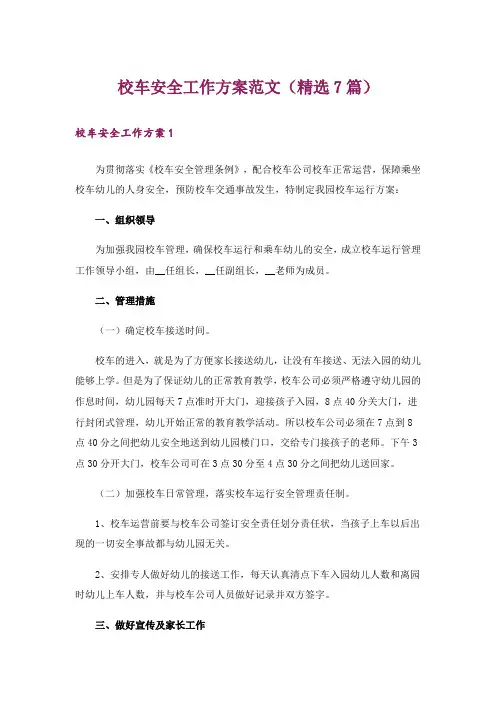 校车安全工作方案范文（精选7篇）

校车安全工作方案1

为贯彻落实《校车安全管理条例》，配合校车公司校车正常运营，保障乘坐校车幼儿的人身安全，预防校车交通事故发生，特制定我园校车运行方案：

一、组织领导

为加强我园校车管理，确保校车运行和乘车幼儿的安全，成立校车运行管理工作领导小组，由__任组长，__任副组长，__老师为成员。

二、管理措施

（一）确定校车接送时间。

校车的进入，就是为了方便家长接送幼儿，让没有车接送、无法入园的幼儿能够上学。但是为了保证幼儿的正常教育教学，校车公司必须严格遵守幼儿园的作息时间，幼儿园每天7点准时开大门，迎接孩子入园，8点40分关大门，进行封闭式管理，幼儿开始正常的教育教学活动。所以校车公司必须在7点到8点40分之间把幼儿安全地送到幼儿园楼门口，交给专门接孩子的老师。下午3点30分开大门，校车公司可在3点30分至4点30分之间把幼儿送回家。

（二）加强校车日常管理，落实校车运行安全管理责任制。

1、校车运营前要与校车公司签订安全责任划分责任状，当孩子上车以后出现的一切安全事故都与幼儿园无关。

2、安排专人做好幼儿的接送工作，每天认真清点下车入园幼儿人数和离园时幼儿上车人数，并与校车公司人员做好记录并双方签字。

三、做好宣传及家长工作